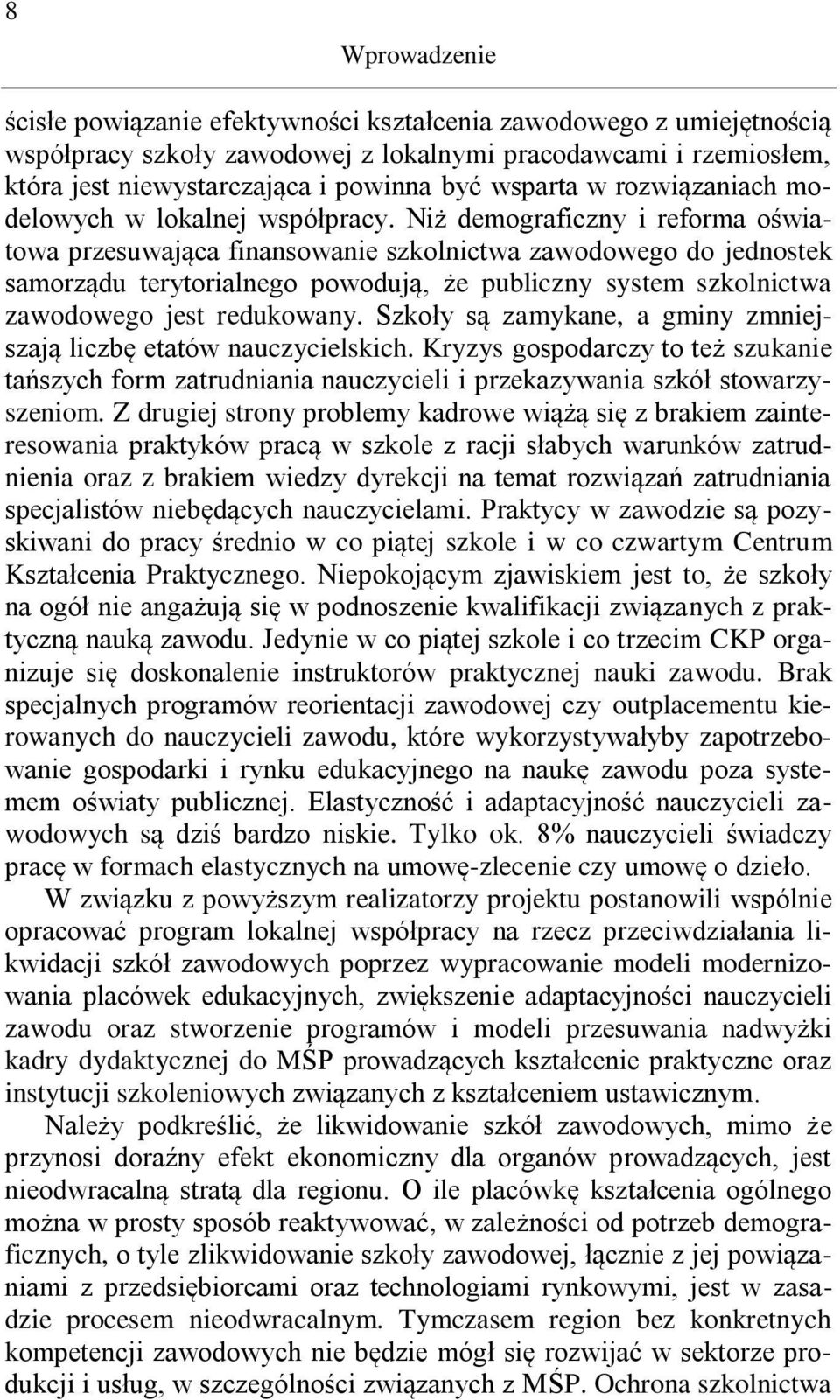 8

Wprowadzenie

ścisłe powiązanie efektywności kształcenia zawodowego z umiejętnością współpracy szkoły zawodowej z lokalnymi pracodawcami i rzemiosłem, która jest niewystarczająca i powinna być wsparta w rozwiązaniach modelowych w lokalnej współpracy. Niż demograficzny i reforma oświatowa przesuwająca finansowanie szkolnictwa zawodowego do jednostek samorządu terytorialnego powodują, że publiczny system szkolnictwa zawodowego jest redukowany. Szkoły są zamykane, a gminy zmniejszają liczbę etatów nauczycielskich. Kryzys gospodarczy to też szukanie tańszych form zatrudniania nauczycieli i przekazywania szkół stowarzyszeniom. Z drugiej strony problemy kadrowe wiążą się z brakiem zainteresowania praktyków pracą w szkole z racji słabych warunków zatrudnienia oraz z brakiem wiedzy dyrekcji na temat rozwiązań zatrudniania specjalistów niebędących nauczycielami. Praktycy w zawodzie są pozyskiwani do pracy średnio w co piątej szkole i w co czwartym Centrum Kształcenia Praktycznego. Niepokojącym zjawiskiem jest to, że szkoły na ogół nie angażują się w podnoszenie kwalifikacji związanych z praktyczną nauką zawodu. Jedynie w co piątej szkole i co trzecim CKP organizuje się doskonalenie instruktorów praktycznej nauki zawodu. Brak specjalnych programów reorientacji zawodowej czy outplacementu kierowanych do nauczycieli zawodu, które wykorzystywałyby zapotrzebowanie gospodarki i rynku edukacyjnego na naukę zawodu poza systemem oświaty publicznej. Elastyczność i adaptacyjność nauczycieli zawodowych są dziś bardzo niskie. Tylko ok. 8% nauczycieli świadczy pracę w formach elastycznych na umowę-zlecenie czy umowę o dzieło.

W związku z powyższym realizatorzy projektu postanowili wspólnie opracować program lokalnej współpracy na rzecz przeciwdziałania likwidacji szkół zawodowych poprzez wypracowanie modeli modernizowania placówek edukacyjnych, zwiększenie adaptacyjności nauczycieli zawodu oraz stworzenie programów i modeli przesuwania nadwyżki kadry dydaktycznej do MŚP prowadzących kształcenie praktyczne oraz instytucji szkoleniowych związanych z kształceniem ustawicznym.

Należy podkreślić, że likwidowanie szkół zawodowych, mimo że przynosi doraźny efekt ekonomiczny dla organów prowadzących, jest nieodwracalną stratą dla regionu. O ile placówkę kształcenia ogólnego można w prosty sposób reaktywować, w zależności od potrzeb demograficznych, o tyle zlikwidowanie szkoły zawodowej, łącznie z jej powiązaniami z przedsiębiorcami oraz technologiami rynkowymi, jest w zasadzie procesem nieodwracalnym. Tymczasem region bez konkretnych kompetencji zawodowych nie będzie mógł się rozwijać w sektorze produkcji i usług, w szczególności związanych z MŚP. Ochrona szkolnictwa